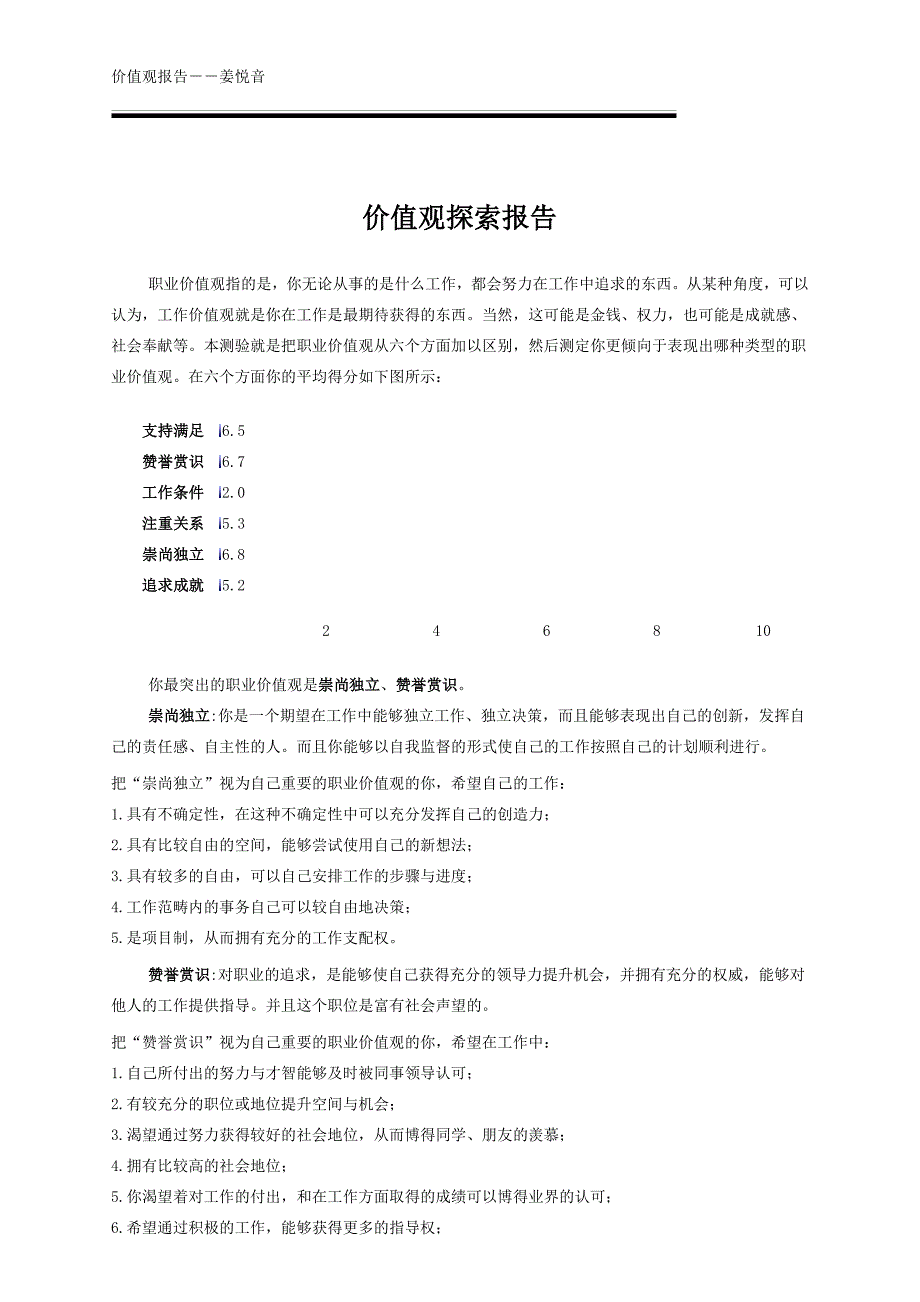 价值观报告——姜悦音

价值观探索报告

职业价值观指的是，你无论从事的是什么工作，都会努力在工作中追求的东西。从某种角度，可以认为，工作价值观就是你在工作是最期待获得的东西。当然，这可能是金钱、权力，也可能是成就感、社会奉献等。本测验就是把职业价值观从六个方面加以区别，然后测定你更倾向于表现出哪种类型的职业价值观。在六个方面你的平均得分如下图所示：

支持满足 6.5
赞誉赏识 6.7
工作条件 2.0
注重关系 5.3
崇尚独立 6.8
追求成就 5.2

2 4 6 8 10

你最突出的职业价值观是崇尚独立、赞誉赏识。

崇尚独立:你是一个期望在工作中能够独立工作、独立决策，而且能够表现出自己的创新，发挥自己的责任感、自主性的人。而且你能够以自我监督的形式使自己的工作按照自己的计划顺利进行。

把“崇尚独立”视为自己重要的职业价值观的你，希望自己的工作：

1.具有不确定性，在这种不确定性中可以充分发挥自己的创造力；

2.具有比较自由的空间，能够尝试使用自己的新想法；

3.具有较多的自由，可以自己安排工作的步骤与进度；

4.工作范畴内的事务自己可以较自由地决策；

5.是项目制，从而拥有充分的工作支配权。

赞誉赏识:对职业的追求，是能够使自己获得充分的领导力提升机会，并拥有充分的权威，能够对他人的工作提供指导。并且这个职位是富有社会声望的。

把“赞誉赏识”视为自己重要的职业价值观的你，希望在工作中：

1.自己所付出的努力与才智能够及时被同事领导认可；

2.有较充分的职位或地位提升空间与机会；

3.渴望通过努力获得较好的社会地位，从而博得同学、朋友的羡慕；

4.拥有比较高的社会地位；

5.你渴望着对工作的付出，和在工作方面取得的成绩可以博得业界的认可；

6.希望通过积极的工作，能够获得更多的指导权；